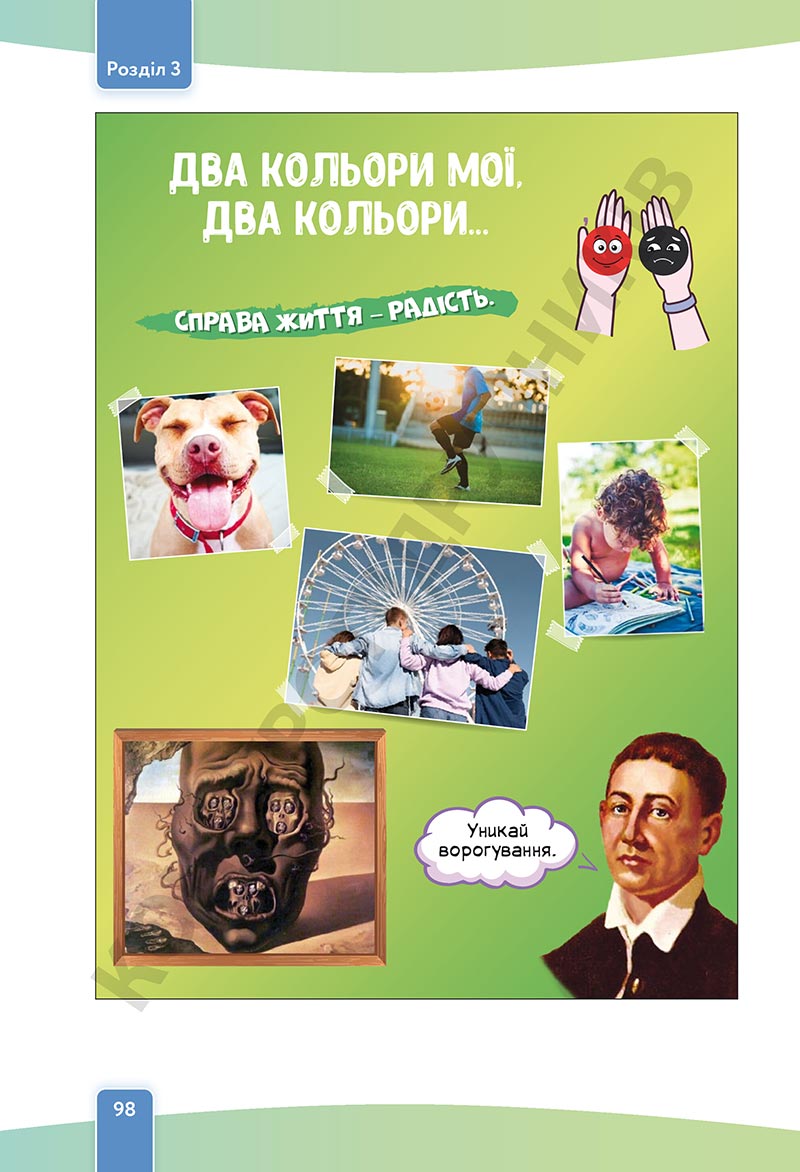 Розділ 3

ДВА КОЛЬОРИ МОЇ, ДВА КОЛЬОРИ...

СПРАВА ЖИТТЯ – РАДІСТЬ.

Уникай ворогування.

98